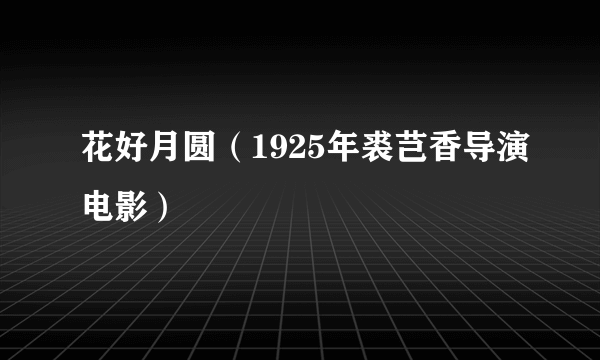 花好月圆（1925年裘芑香导演电影）